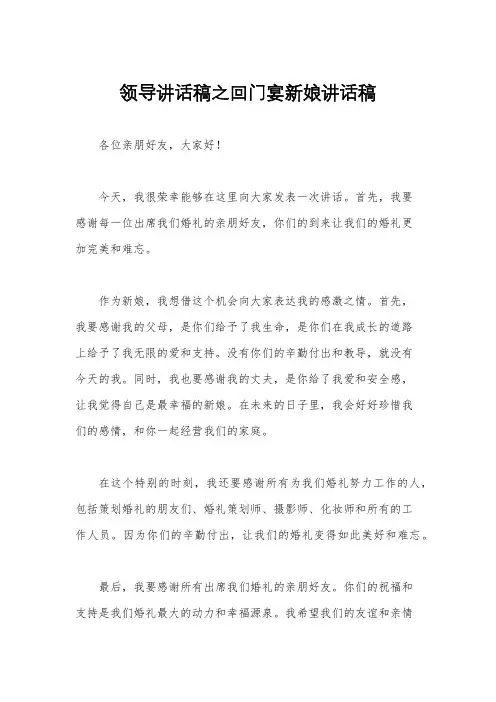 领导讲话稿之回门宴新娘讲话稿

各位亲朋好友，大家好！

今天，我很荣幸能够在这里向大家发表一次讲话。首先，我要感谢每一位出席我们婚礼的亲朋好友，你们的到来让我们的婚礼更加完美和难忘。

作为新娘，我想借这个机会向大家表达我的感激之情。首先，我要感谢我的父母，是你们给予了我生命，是你们在我成长的道路上给予了我无限的爱和支持。没有你们的辛勤付出和教导，就没有今天的我。同时，我也要感谢我的丈夫，是你给了我爱和安全感，让我觉得自己是最幸福的新娘。在未来的日子里，我会好好珍惜我们的感情，和你一起经营我们的家庭。

在这个特别的时刻，我还要感谢所有为我们婚礼努力工作的人，包括策划婚礼的朋友们、婚礼策划师、摄影师、化妆师和所有的工作人员。因为你们的辛勤付出，让我们的婚礼变得如此美好和难忘。

最后，我要感谢所有出席我们婚礼的亲朋好友。你们的祝福和支持是我们婚礼最大的动力和幸福源泉。我希望我们的友谊和亲情